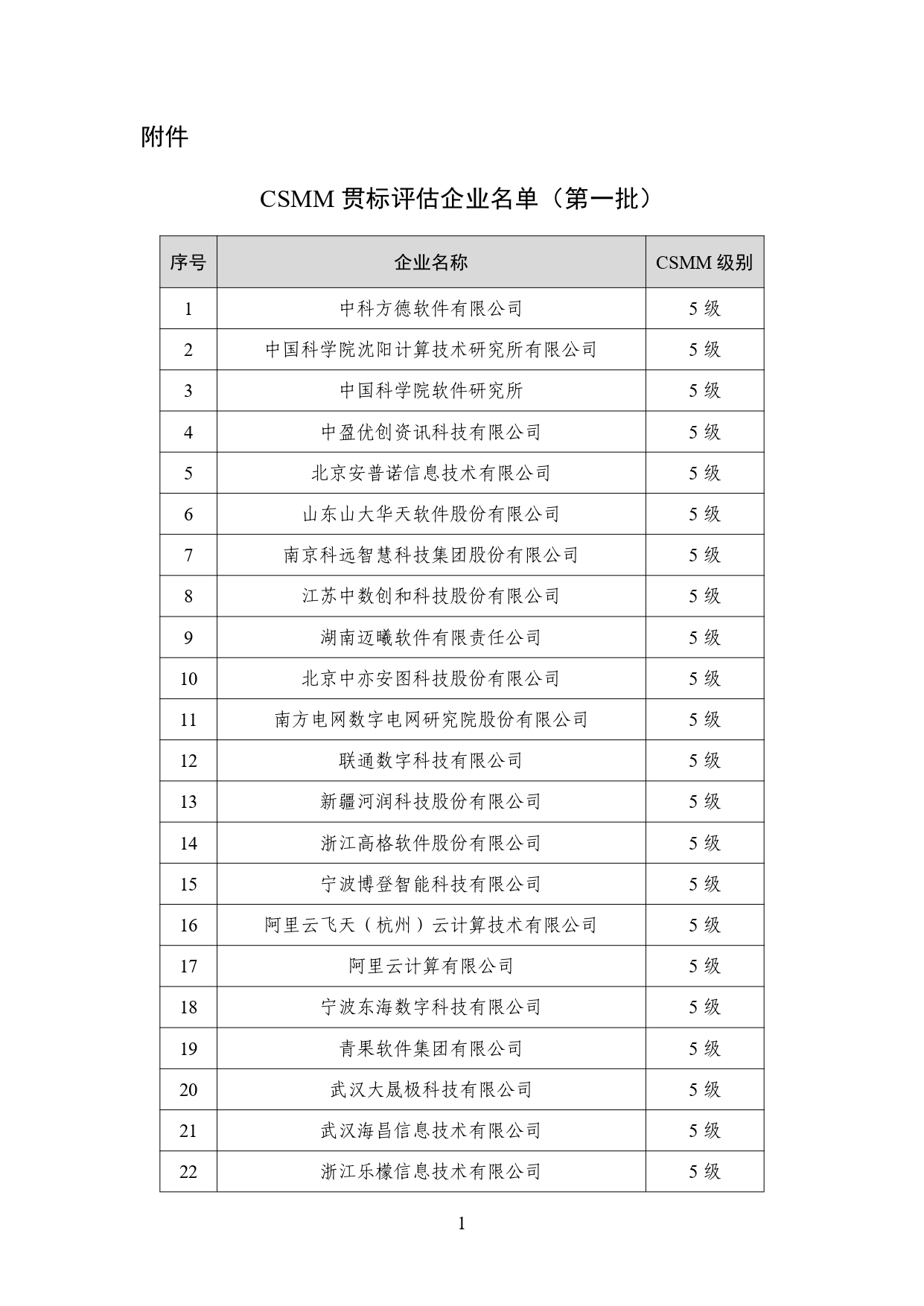 附件

CSMM 贯标评估企业名单（第一批）

| 序号 | 企业名称 | CSMM 级别 |
|---|---|---|
| 1 | 中科方德软件有限公司 | 5 级 |
| 2 | 中国科学院沈阳计算技术研究所有限公司 | 5 级 |
| 3 | 中国科学院软件研究所 | 5 级 |
| 4 | 中盈优创资讯科技有限公司 | 5 级 |
| 5 | 北京安普诺信息技术有限公司 | 5 级 |
| 6 | 山东山大华天软件股份有限公司 | 5 级 |
| 7 | 南京科远智慧科技集团股份有限公司 | 5 级 |
| 8 | 江苏中数创和科技股份有限公司 | 5 级 |
| 9 | 湖南迈曦软件有限责任公司 | 5 级 |
| 10 | 北京中亦安图科技股份有限公司 | 5 级 |
| 11 | 南方电网数字电网研究院股份有限公司 | 5 级 |
| 12 | 联通数字科技有限公司 | 5 级 |
| 13 | 新疆河润科技股份有限公司 | 5 级 |
| 14 | 浙江高格软件股份有限公司 | 5 级 |
| 15 | 宁波博登智能科技有限公司 | 5 级 |
| 16 | 阿里云飞天（杭州）云计算技术有限公司 | 5 级 |
| 17 | 阿里云计算有限公司 | 5 级 |
| 18 | 宁波东海数字科技有限公司 | 5 级 |
| 19 | 青果软件集团有限公司 | 5 级 |
| 20 | 武汉大晟极科技有限公司 | 5 级 |
| 21 | 武汉海昌信息技术有限公司 | 5 级 |
| 22 | 浙江乐檬信息技术有限公司 | 5 级 |

1